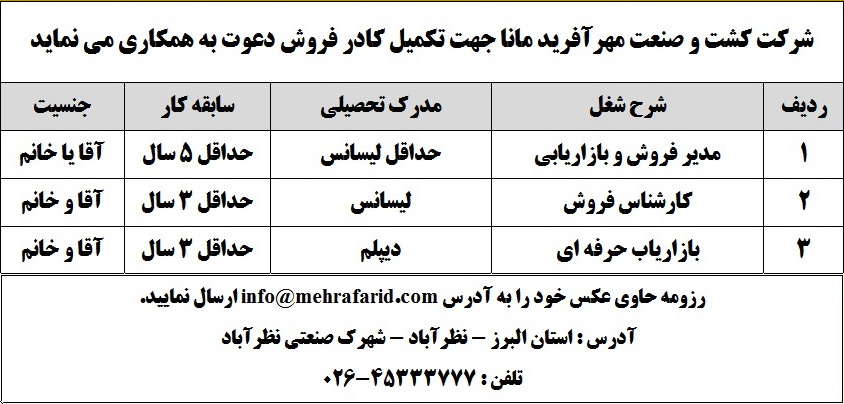 شرکت کشت و صنعت مهرآفرید مانا جهت تکمیل کادر فروش دعوت به همکاری می نماید

| ردیف | شرح شغل | مدرک تحصیلی | سابقه کار | جنسیت |
|---|---|---|---|---|
| ۱ | مدیر فروش و بازاریابی | حداقل لیسانس | حداقل ۵ سال | آقا یا خانم |
| ۲ | کارشناس فروش | لیسانس | حداقل ۳ سال | آقا و خانم |
| ۳ | بازاریاب حرفه ای | دیپلم | حداقل ۳ سال | آقا و خانم |

رزومه حاوی عکس خود را به آدرس info@mehrafarid.com ارسال نمایید.

آدرس : استان البرز – نظرآباد – شهرک صنعتی نظرآباد

تلفن : ۴۵۳۳۳۷۷۷-۰۲۶